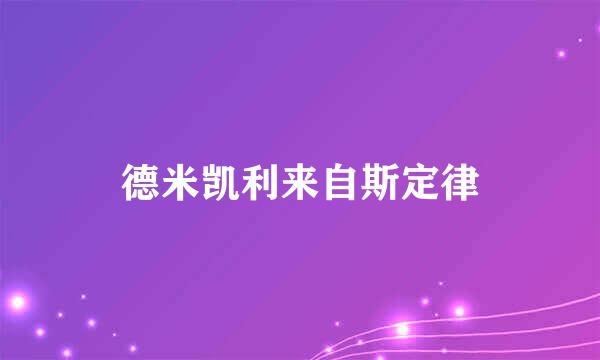 德米凯利来自斯定律